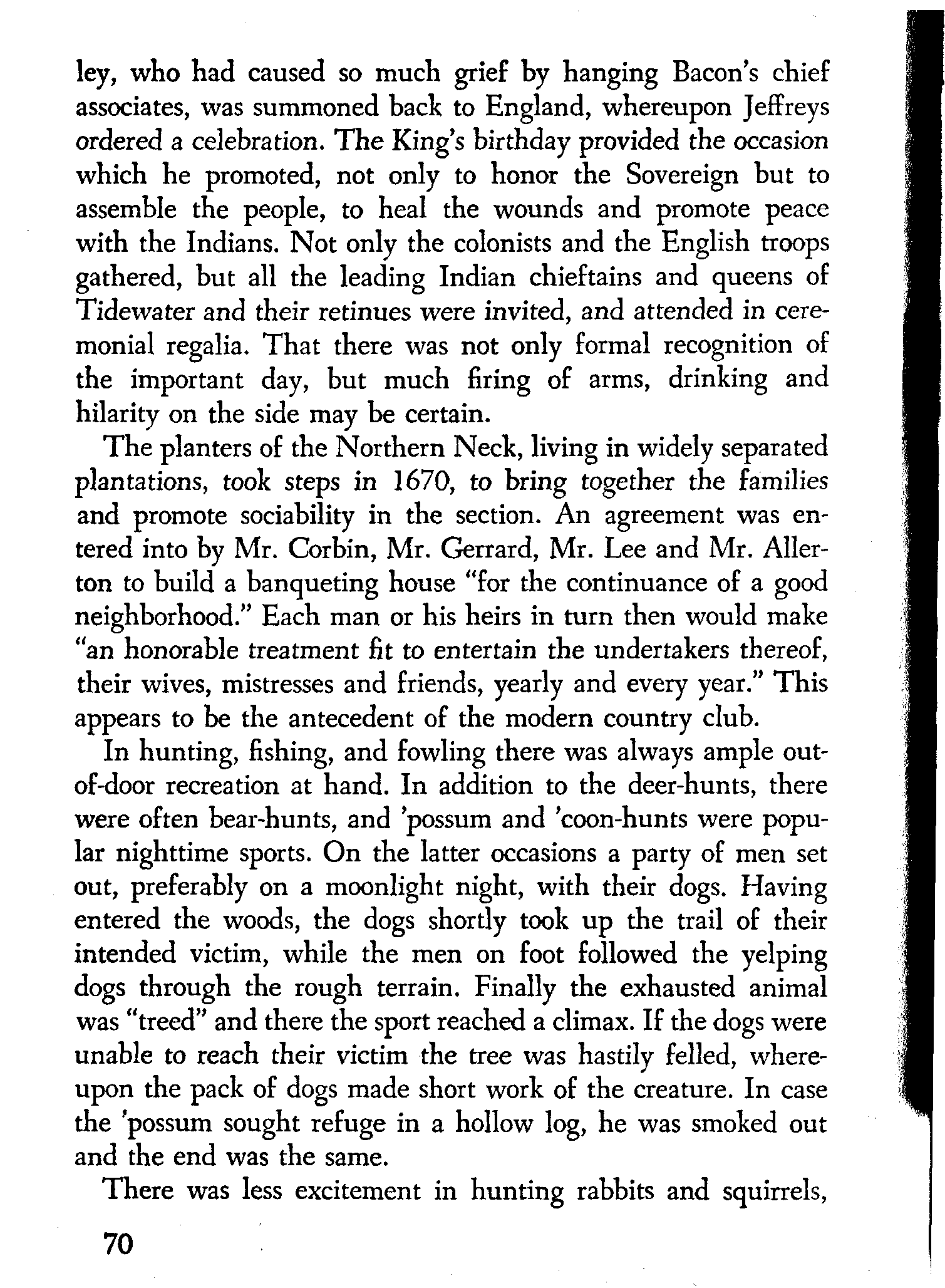 ley, who had caused so much grief by hanging Bacon's chief associates, was summoned back to England, whereupon Jeffreys ordered a celebration. The King's birthday provided the occasion which he promoted, not only to honor the Sovereign but to assemble the people, to heal the wounds and promote peace with the Indians. Not only the colonists and the English troops gathered, but all the leading Indian chieftains and queens of Tidewater and their retinues were invited, and attended in ceremonial regalia. That there was not only formal recognition of the important day, but much firing of arms, drinking and hilarity on the side may be certain.

The planters of the Northern Neck, living in widely separated plantations, took steps in 1670, to bring together the families and promote sociability in the section. An agreement was entered into by Mr. Corbin, Mr. Gerrard, Mr. Lee and Mr. Allerton to build a banqueting house "for the continuance of a good neighborhood." Each man or his heirs in turn then would make "an honorable treatment fit to entertain the undertakers thereof, their wives, mistresses and friends, yearly and every year." This appears to be the antecedent of the modern country club.

In hunting, fishing, and fowling there was always ample out-of-door recreation at hand. In addition to the deer-hunts, there were often bear-hunts, and 'possum and 'coon-hunts were popular nighttime sports. On the latter occasions a party of men set out, preferably on a moonlight night, with their dogs. Having entered the woods, the dogs shortly took up the trail of their intended victim, while the men on foot followed the yelping dogs through the rough terrain. Finally the exhausted animal was "treed" and there the sport reached a climax. If the dogs were unable to reach their victim the tree was hastily felled, whereupon the pack of dogs made short work of the creature. In case the 'possum sought refuge in a hollow log, he was smoked out and the end was the same.

There was less excitement in hunting rabbits and squirrels,

70